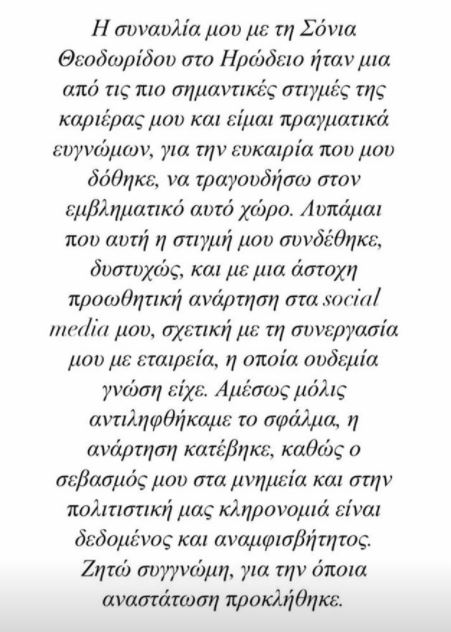 Η συναυλία μου με τη Σόνια Θεοδωρίδου στο Ηρώδειο ήταν μια από τις πιο σημαντικές στιγμές της καριέρας μου και είμαι πραγματικά ευγνώμων, για την ευκαιρία που μου δόθηκε, να τραγουδήσω στον εμβληματικό αυτό χώρο. Λυπάμαι που αυτή η στιγμή μου συνδέθηκε, δυστυχώς, και με μια άστοχη προωθητική ανάρτηση στα social media μου, σχετική με τη συνεργασία μου με εταιρεία, η οποία ουδεμία γνώση είχε. Αμέσως μόλις αντιληφθήκαμε το σφάλμα, η ανάρτηση κατέβηκε, καθώς ο σεβασμός μου στα μνημεία και στην πολιτιστική μας κληρονομιά είναι δεδομένος και αναμφισβήτητος. Ζητώ συγγνώμη, για την όποια αναστάτωση προκλήθηκε.